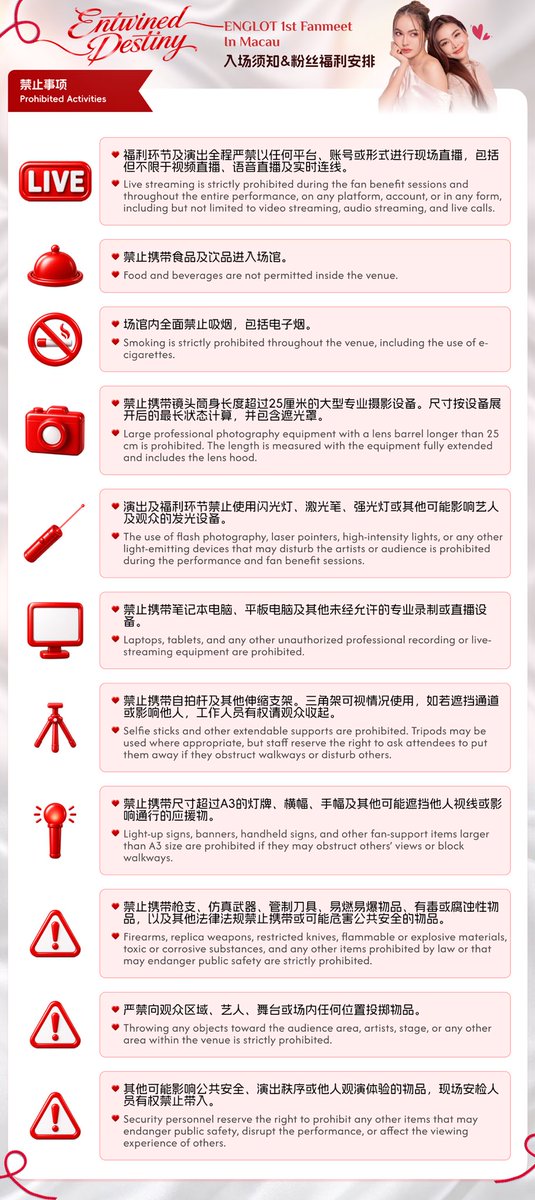 Entwined Destiny

ENGLOT 1st Fanmeet In Macau

入场须知&粉丝福利安排

禁止事项
Prohibited Activities

LIVE

福利环节及演出全程严禁以任何平台、账号或形式进行现场直播，包括但不限于视频直播、语音直播及实时连线。

Live streaming is strictly prohibited during the fan benefit sessions and throughout the entire performance, on any platform, account, or in any form, including but not limited to video streaming, audio streaming, and live calls.

禁止携带食品及饮品进入场馆。

Food and beverages are not permitted inside the venue.

场馆内全面禁止吸烟，包括电子烟。

Smoking is strictly prohibited throughout the venue, including the use of e-cigarettes.

禁止携带镜头筒身长度超过25厘米的大型专业摄影设备。尺寸按设备展开后的最长状态计算，并包含遮光罩。

Large professional photography equipment with a lens barrel longer than 25 cm is prohibited. The length is measured with the equipment fully extended and includes the lens hood.

演出及福利环节禁止使用闪光灯、激光笔、强光灯或其他可能影响艺人及观众的发光设备。

The use of flash photography, laser pointers, high-intensity lights, or any other light-emitting devices that may disturb the artists or audience is prohibited during the performance and fan benefit sessions.

禁止携带笔记本电脑、平板电脑及其他未经允许的专业录制或直播设备。

Laptops, tablets, and any other unauthorized professional recording or live-streaming equipment are prohibited.

禁止携带自拍杆及其他伸缩支架。三角架可视情况使用，如若遮挡通道或影响他人，工作人员有权请观众收起。

Selfie sticks and other extendable supports are prohibited. Tripods may be used where appropriate, but staff reserve the right to ask attendees to put them away if they obstruct walkways or disturb others.

禁止携带尺寸超过A3的灯牌、横幅、手幅及其他可能遮挡他人视线或影响通行的应援物。

Light-up signs, banners, handheld signs, and other fan-support items larger than A3 size are prohibited if they may obstruct others' views or block walkways.

禁止携带枪支、仿真武器、管制刀具、易燃易爆物品、有毒或腐蚀性物品，以及其他法律法规禁止携带或可能危害公共安全的物品。

Firearms, replica weapons, restricted knives, flammable or explosive materials, toxic or corrosive substances, and any other items prohibited by law or that may endanger public safety are strictly prohibited.

严禁向观众区域、艺人、舞台或场内任何位置投掷物品。

Throwing any objects toward the audience area, artists, stage, or any other area within the venue is strictly prohibited.

其他可能影响公共安全、演出秩序或他人观演体验的物品，现场安检人员有权禁止带入。

Security personnel reserve the right to prohibit any other items that may endanger public safety, disrupt the performance, or affect the viewing experience of others.